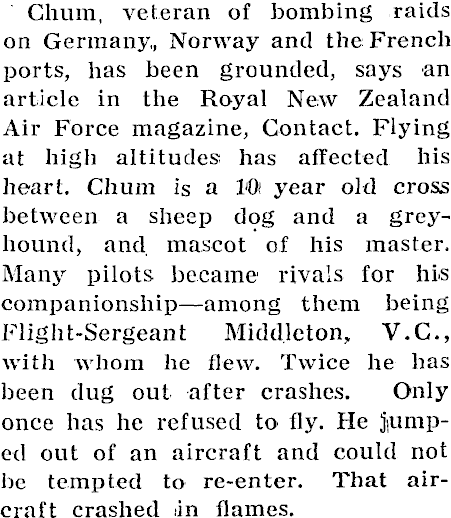 Chum, veteran of bombing raids on Germany, Norway and the French ports, has been grounded, says an article in the Royal New Zealand Air Force magazine, Contact. Flying at high altitudes has affected his heart. Chum is a 10 year old cross between a sheep dog and a greyhound, and mascot of his master. Many pilots became rivals for his companionship—among them being Flight-Sergeant Middleton, V.C., with whom he flew. Twice he has been dug out after crashes. Only once has he refused to fly. He jumped out of an aircraft and could not be tempted to re-enter. That aircraft crashed in flames.